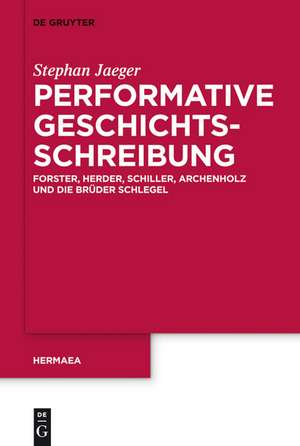 DE GRUYTER

Stephan Jaeger

PERFORMATIVE GESCHICHTS-SCHREIBUNG

FORSTER, HERDER, SCHILLER, ARCHENHOLZ UND DIE BRÜDER SCHLEGEL

HERMAEA

DE G